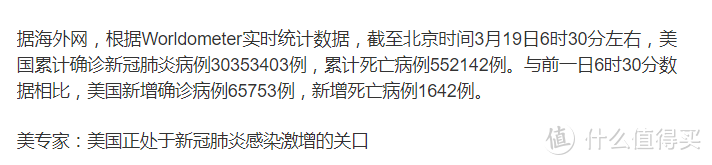 据海外网，根据Worldometer实时统计数据，截至北京时间3月19日6时30分左右，美国累计确诊新冠肺炎病例30353403例，累计死亡病例552142例。与前一日6时30分数据相比，美国新增确诊病例65753例，新增死亡病例1642例。

美专家：美国正处于新冠肺炎感染激增的关口

值 什么值得买